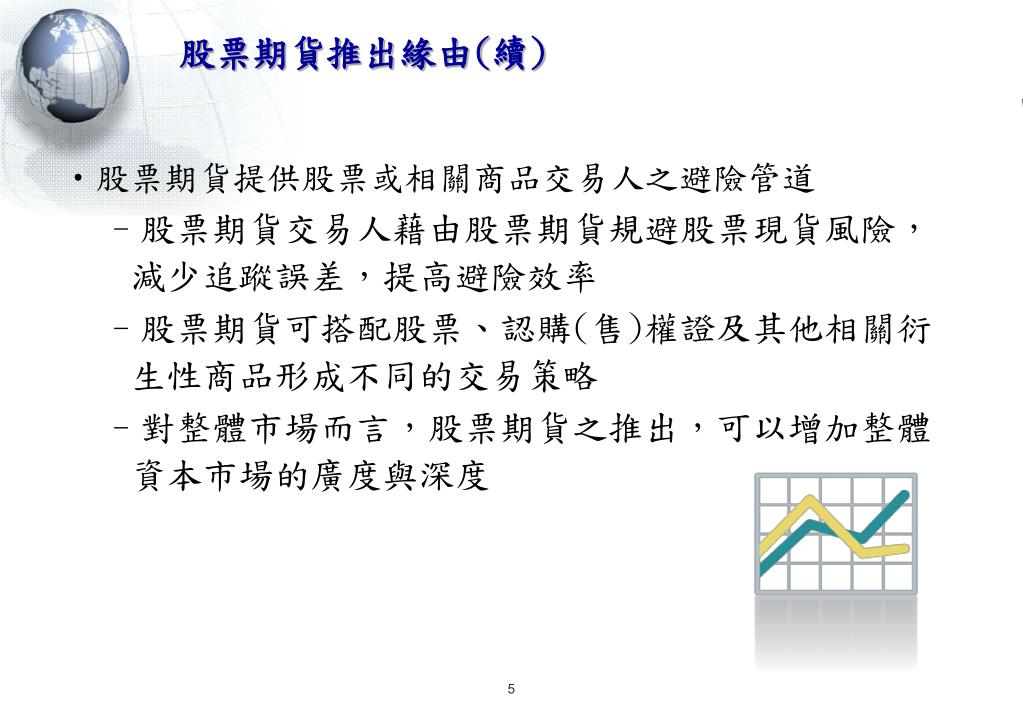 股票期貨推出緣由(續)

• 股票期貨提供股票或相關商品交易人之避險管道

– 股票期貨交易人藉由股票期貨規避股票現貨風險，減少追蹤誤差，提高避險效率

– 股票期貨可搭配股票、認購(售)權證及其他相關衍生性商品形成不同的交易策略

– 對整體市場而言，股票期貨之推出，可以增加整體資本市場的廣度與深度

5